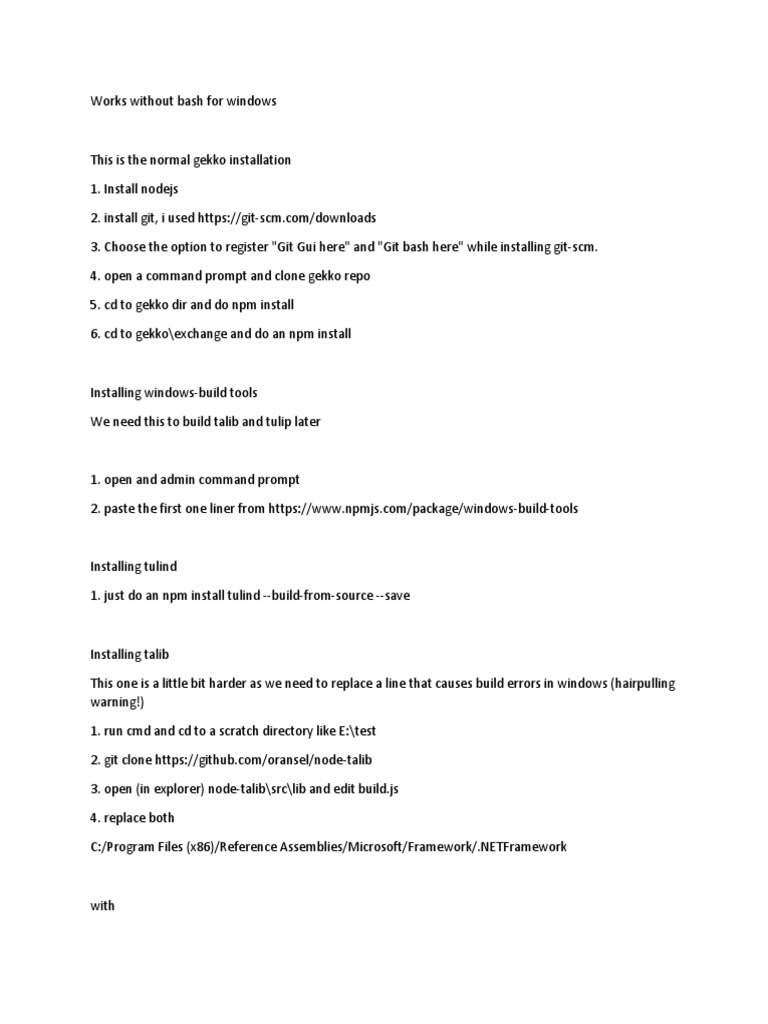 Works without bash for windows

This is the normal gekko installation

1. Install nodejs

2. install git, i used https://git-scm.com/downloads

3. Choose the option to register "Git Gui here" and "Git bash here" while installing git-scm.

4. open a command prompt and clone gekko repo

5. cd to gekko dir and do npm install

6. cd to gekko\exchange and do an npm install

Installing windows-build tools

We need this to build talib and tulip later

1. open and admin command prompt

2. paste the first one liner from https://www.npmjs.com/package/windows-build-tools

Installing tulind

1. just do an npm install tulind --build-from-source --save

Installing talib

This one is a little bit harder as we need to replace a line that causes build errors in windows (hairpulling warning!)

1. run cmd and cd to a scratch directory like E:\test

2. git clone https://github.com/oransel/node-talib

3. open (in explorer) node-talib\src\lib and edit build.js

4. replace both

C:/Program Files (x86)/Reference Assemblies/Microsoft/Framework/.NETFramework

with